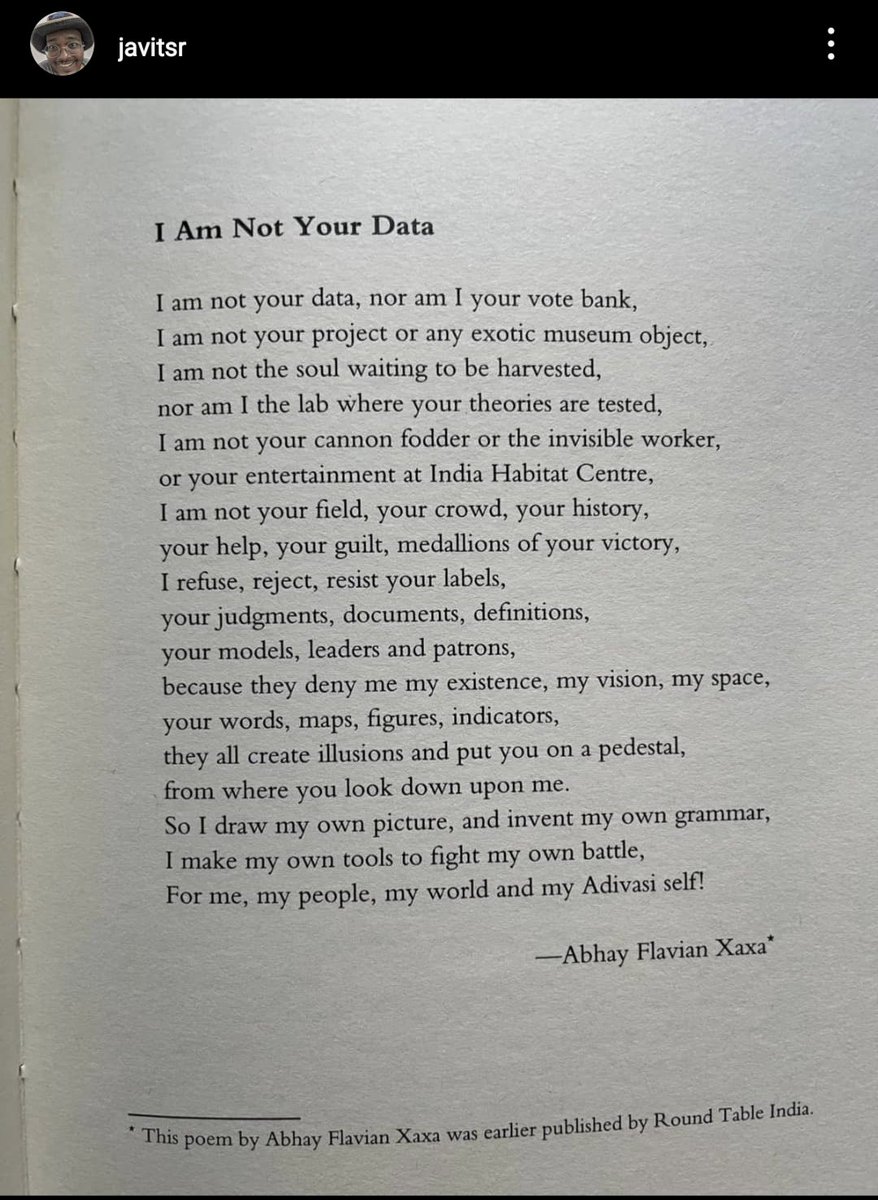 javitsr

I Am Not Your Data

I am not your data, nor am I your vote bank,
I am not your project or any exotic museum object,
I am not the soul waiting to be harvested,
nor am I the lab where your theories are tested,
I am not your cannon fodder or the invisible worker,
or your entertainment at India Habitat Centre,
I am not your field, your crowd, your history,
your help, your guilt, medallions of your victory,
I refuse, reject, resist your labels,
your judgments, documents, definitions,
your models, leaders and patrons,
because they deny me my existence, my vision, my space,
your words, maps, figures, indicators,
they all create illusions and put you on a pedestal,
from where you look down upon me.
So I draw my own picture, and invent my own grammar,
I make my own tools to fight my own battle,
For me, my people, my world and my Adivasi self!

—Abhay Flavian Xaxa*

* This poem by Abhay Flavian Xaxa was earlier published by Round Table India.